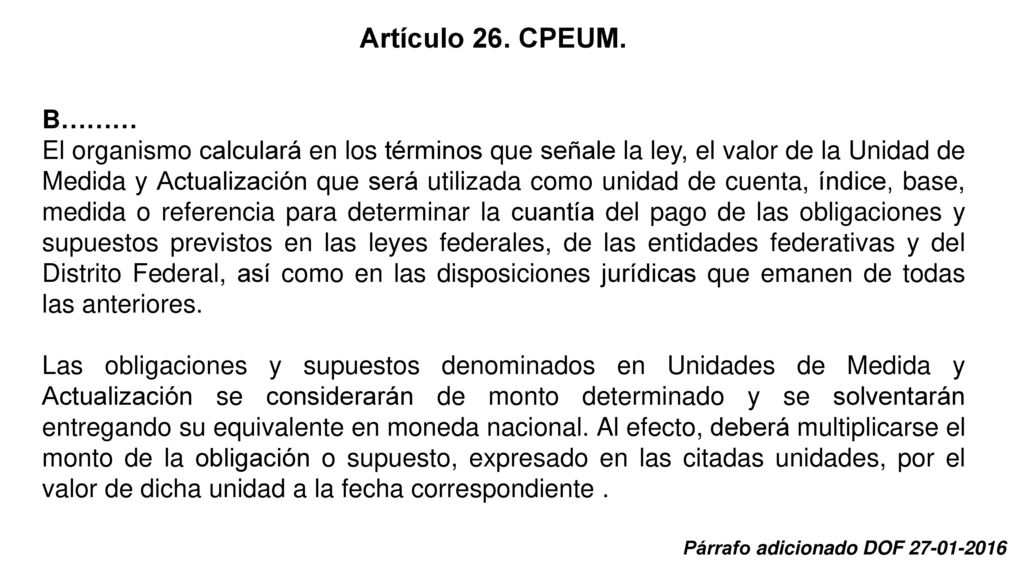 Artículo 26. CPEUM.

B………
El organismo calculará en los términos que señale la ley, el valor de la Unidad de Medida y Actualización que será utilizada como unidad de cuenta, índice, base, medida o referencia para determinar la cuantía del pago de las obligaciones y supuestos previstos en las leyes federales, de las entidades federativas y del Distrito Federal, así como en las disposiciones jurídicas que emanen de todas las anteriores.

Las obligaciones y supuestos denominados en Unidades de Medida y Actualización se considerarán de monto determinado y se solventarán entregando su equivalente en moneda nacional. Al efecto, deberá multiplicarse el monto de la obligación o supuesto, expresado en las citadas unidades, por el valor de dicha unidad a la fecha correspondiente .

Párrafo adicionado DOF 27-01-2016